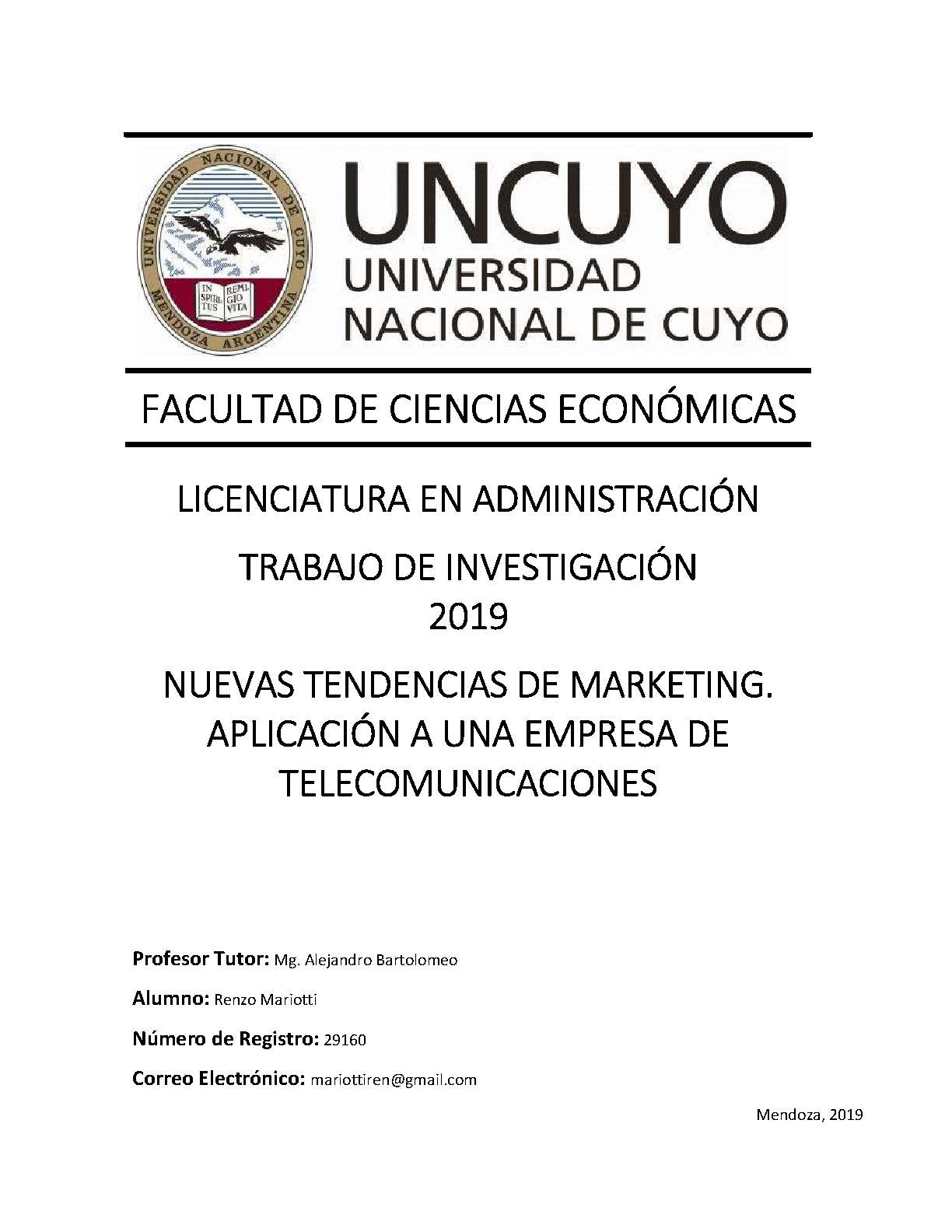 UNIVERSIDAD NACIONAL DE CUYO
MENDOZA ARGENTINA
IN SPIRITUS REMIGIO VITA

UNCUYO
UNIVERSIDAD
NACIONAL DE CUYO

FACULTAD DE CIENCIAS ECONÓMICAS

LICENCIATURA EN ADMINISTRACIÓN

TRABAJO DE INVESTIGACIÓN
2019

NUEVAS TENDENCIAS DE MARKETING. APLICACIÓN A UNA EMPRESA DE TELECOMUNICACIONES

Profesor Tutor: Mg. Alejandro Bartolomeo

Alumno: Renzo Mariotti

Número de Registro: 29160

Correo Electrónico: mariottiren@gmail.com

Mendoza, 2019